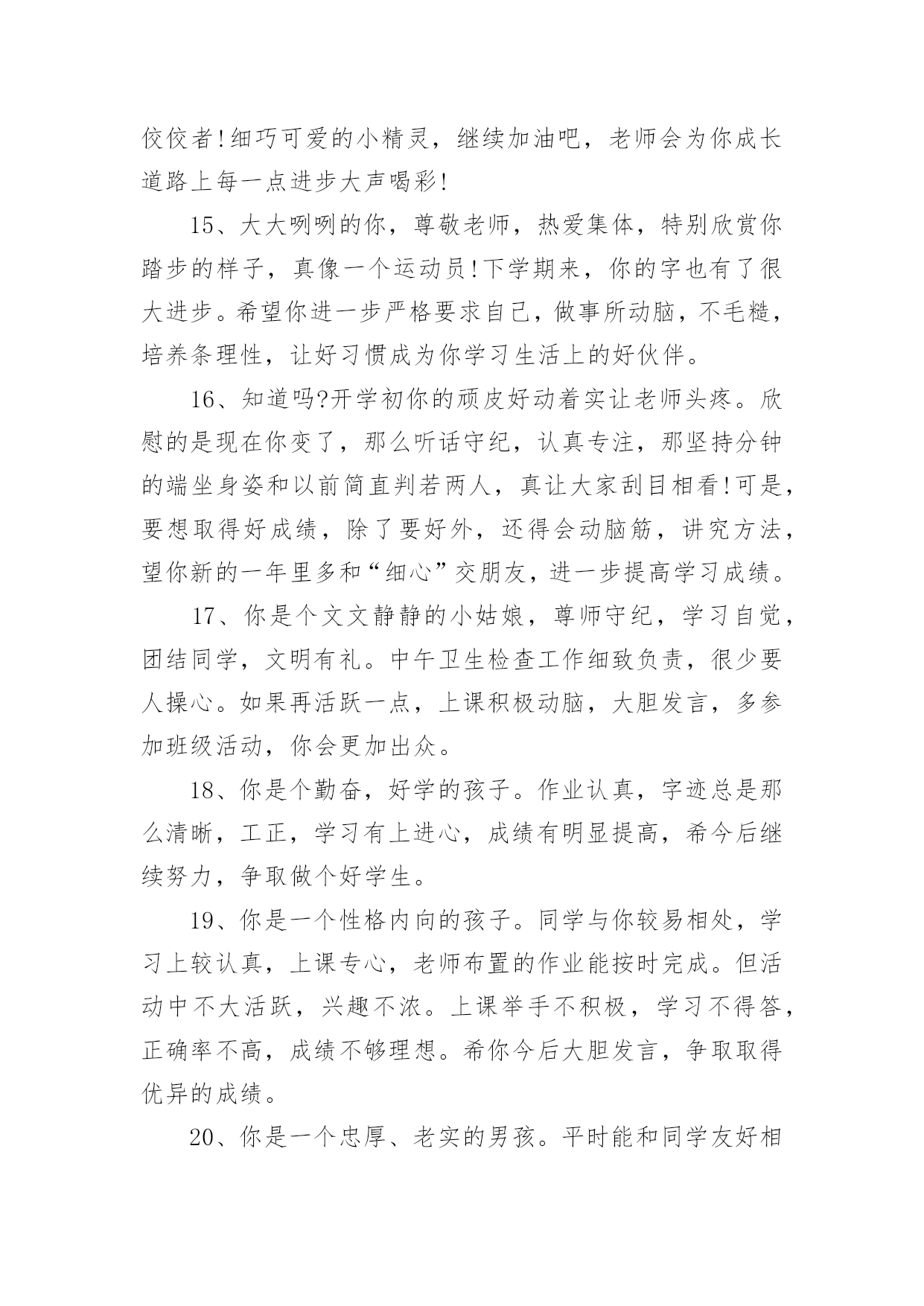 佼佼者!细巧可爱的小精灵，继续加油吧，老师会为你成长道路上每一点进步大声喝彩!

15、大大咧咧的你，尊敬老师，热爱集体，特别欣赏你踏步的样子，真像一个运动员!下学期来，你的字也有了很大进步。希望你进一步严格要求自己，做事所动脑，不毛糙，培养条理性，让好习惯成为你学习生活上的好伙伴。

16、知道吗?开学初你的顽皮好动着实让老师头疼。欣慰的是现在你变了，那么听话守纪，认真专注，那坚持分钟的端坐身姿和以前简直判若两人，真让大家刮目相看!可是，要想取得好成绩，除了要好外，还得会动脑筋，讲究方法，望你新的一年里多和“细心”交朋友，进一步提高学习成绩。

17、你是个文文静静的小姑娘，尊师守纪，学习自觉，团结同学，文明有礼。中午卫生检查工作细致负责，很少要人操心。如果再活跃一点，上课积极动脑，大胆发言，多参加班级活动，你会更加出众。

18、你是个勤奋，好学的孩子。作业认真，字迹总是那么清晰，工正，学习有上进心，成绩有明显提高，希今后继续努力，争取做个好学生。

19、你是一个性格内向的孩子。同学与你较易相处，学习上较认真，上课专心，老师布置的作业能按时完成。但活动中不大活跃，兴趣不浓。上课举手不积极，学习不得答，正确率不高，成绩不够理想。希你今后大胆发言，争取取得优异的成绩。

20、你是一个忠厚、老实的男孩。平时能和同学友好相